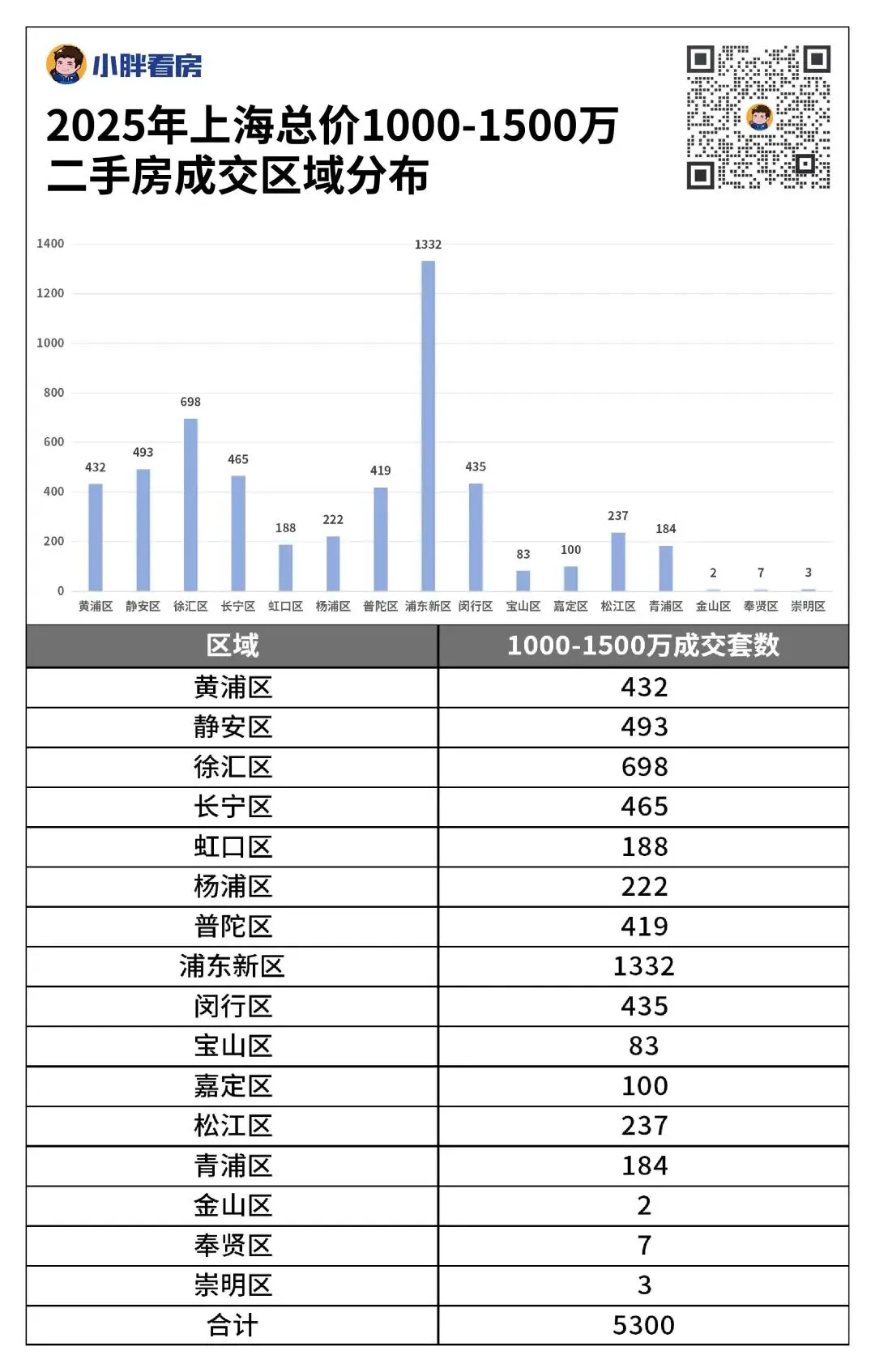 小胖看房

2025年上海总价1000-1500万二手房成交区域分布

1400
1200
1000
800
600
400
200
0

432 493 698 465 188 222 419 1332 435 83 100 237 184 2 7 3

黄浦区 静安区 徐汇区 长宁区 虹口区 杨浦区 普陀区 浦东新区 闵行区 宝山区 嘉定区 松江区 青浦区 金山区 奉贤区 崇明区

| 区域 | 1000-1500万成交套数 |
|---|---|
| 黄浦区 | 432 |
| 静安区 | 493 |
| 徐汇区 | 698 |
| 长宁区 | 465 |
| 虹口区 | 188 |
| 杨浦区 | 222 |
| 普陀区 | 419 |
| 浦东新区 | 1332 |
| 闵行区 | 435 |
| 宝山区 | 83 |
| 嘉定区 | 100 |
| 松江区 | 237 |
| 青浦区 | 184 |
| 金山区 | 2 |
| 奉贤区 | 7 |
| 崇明区 | 3 |
| 合计 | 5300 |